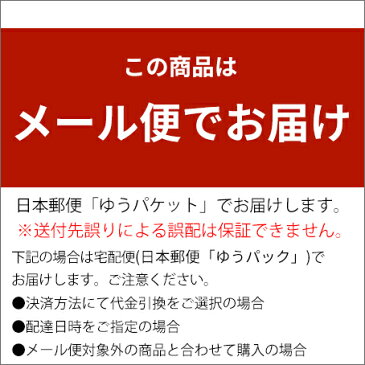 この商品は

メール便でお届け

日本郵便「ゆうパケット」でお届けします。
※送付先誤りによる誤配は保証できません。

下記の場合は宅配便(日本郵便「ゆうパック」)でお届けします。ご注意ください。

●決済方法にて代金引換をご選択の場合

●配達日時をご指定の場合

●メール便対象外の商品と合わせて購入の場合